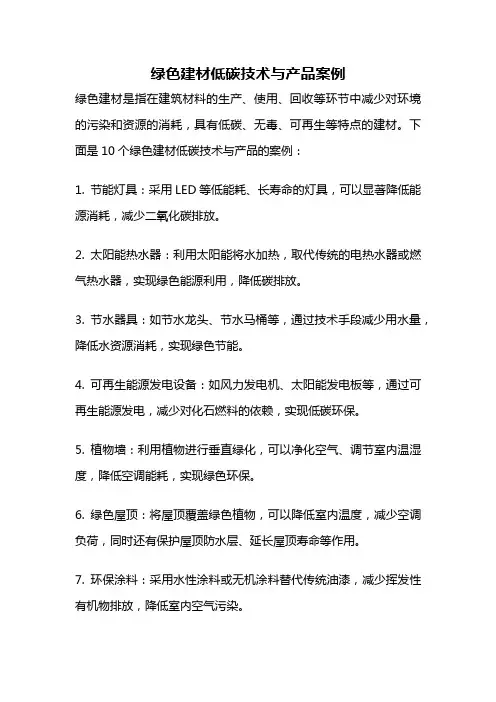 绿色建材低碳技术与产品案例

绿色建材是指在建筑材料的生产、使用、回收等环节中减少对环境的污染和资源的消耗，具有低碳、无毒、可再生等特点的建材。下面是 10 个绿色建材低碳技术与产品的案例：

1. 节能灯具：采用 LED 等低能耗、长寿命的灯具，可以显著降低能源消耗，减少二氧化碳排放。

2. 太阳能热水器：利用太阳能将水加热，取代传统的电热水器或燃气热水器，实现绿色能源利用，降低碳排放。

3. 节水器具：如节水龙头、节水马桶等，通过技术手段减少用水量，降低水资源消耗，实现绿色节能。

4. 可再生能源发电设备：如风力发电机、太阳能发电板等，通过可再生能源发电，减少对化石燃料的依赖，实现低碳环保。

5. 植物墙：利用植物进行垂直绿化，可以净化空气、调节室内温湿度，降低空调能耗，实现绿色环保。

6. 绿色屋顶：将屋顶覆盖绿色植物，可以降低室内温度，减少空调负荷，同时还有保护屋顶防水层、延长屋顶寿命等作用。

7. 环保涂料：采用水性涂料或无机涂料替代传统油漆，减少挥发性有机物排放，降低室内空气污染。